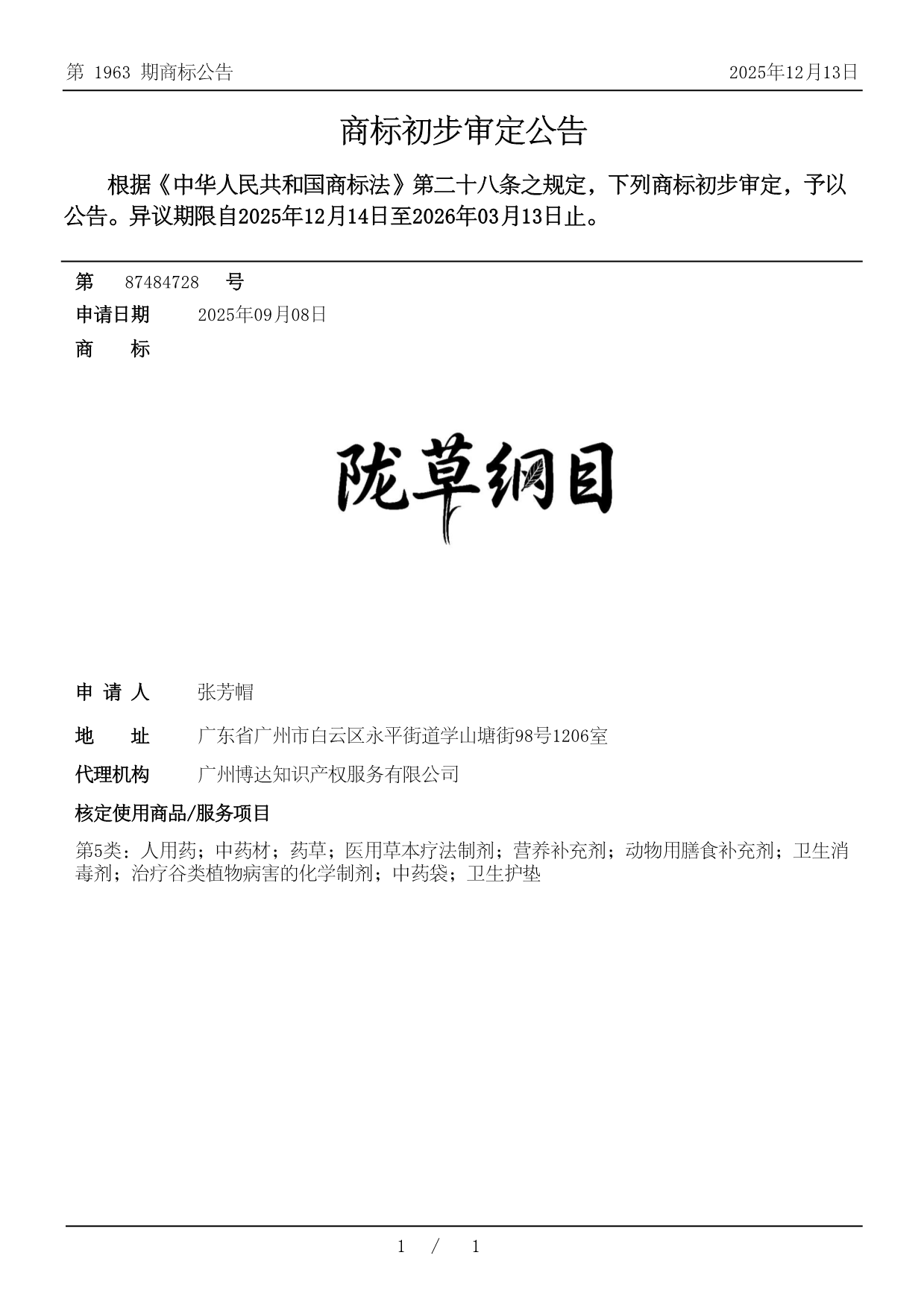 第 1963 期商标公告 2025年12月13日

商标初步审定公告

根据《中华人民共和国商标法》第二十八条之规定，下列商标初步审定，予以公告。异议期限自2025年12月14日至2026年03月13日止。

第 87484728 号

申请日期 2025年09月08日

商 标

陇草纲目

申 请 人 张芳帽

地 址 广东省广州市白云区永平街道学山塘街98号1206室

代理机构 广州博达知识产权服务有限公司

核定使用商品/服务项目

第5类：人用药；中药材；药草；医用草本疗法制剂；营养补充剂；动物用膳食补充剂；卫生消毒剂；治疗谷类植物病害的化学制剂；中药袋；卫生护垫

1 / 1